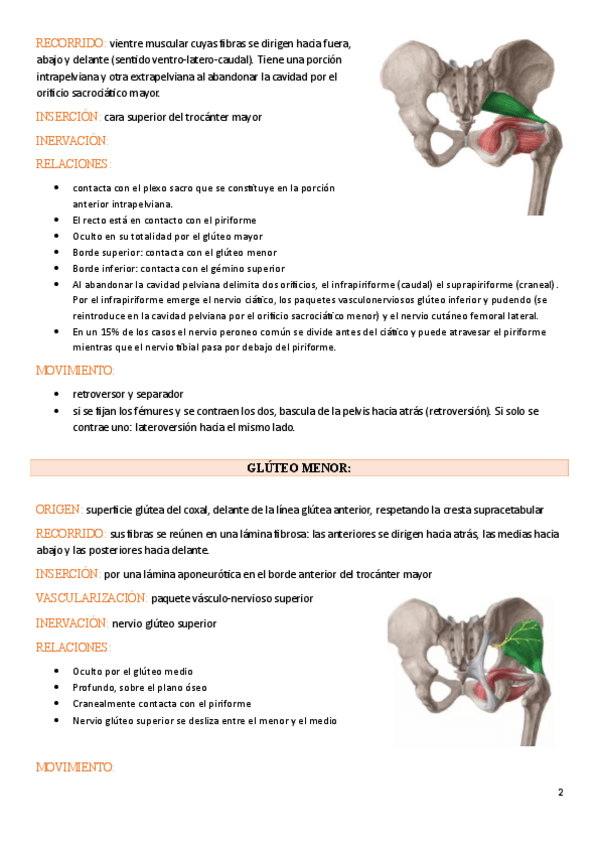 RECORRIDO: vientre muscular cuyas fibras se dirigen hacia fuera, abajo y delante (sentido ventro-latero-caudal). Tiene una porción intrapelviana y otra extrapelviana al abandonar la cavidad por el orificio sacrociático mayor.

INSERCIÓN: cara superior del trocánter mayor

INERVACIÓN:

RELACIONES:

- contacta con el plexo sacro que se constituye en la porción anterior intrapelviana.
- El recto está en contacto con el piriforme
- Oculto en su totalidad por el glúteo mayor
- Borde superior: contacta con el glúteo menor
- Borde inferior: contacta con el gémino superior
- Al abandonar la cavidad pelviana delimita dos orificios, el infrapiriforme (caudal) el suprapiriforme (craneal). Por el infrapiriforme emerge el nervio ciático, los paquetes vasculonerviosos glúteo inferior y pudendo (se reintroduce en la cavidad pelviana por el orificio sacrociático menor) y el nervio cutáneo femoral lateral.
- En un 15% de los casos el nervio peroneo común se divide antes del ciático y puede atravesar el piriforme mientras que el nervio tibial pasa por debajo del piriforme.

MOVIMIENTO:

- retroversor y separador
- si se fijan los fémures y se contraen los dos, bascula de la pelvis hacia atrás (retroversión). Si solo se contrae uno: lateroversión hacia el mismo lado.

GLÚTEO MENOR:

ORIGEN: superficie glútea del coxal, delante de la línea glútea anterior, respetando la cresta supracetabular

RECORRIDO: sus fibras se reúnen en una lámina fibrosa: las anteriores se dirigen hacia atrás, las medias hacia abajo y las posteriores hacia delante.

INSERCIÓN: por una lámina aponeurótica en el borde anterior del trocánter mayor

VASCULARIZACIÓN: paquete vásculo-nervioso superior

INERVACIÓN: nervio glúteo superior

RELACIONES:

- Oculto por el glúteo medio
- Profundo, sobre el plano óseo
- Cranealmente contacta con el piriforme
- Nervio glúteo superior se desliza entre el menor y el medio

MOVIMIENTO:

2